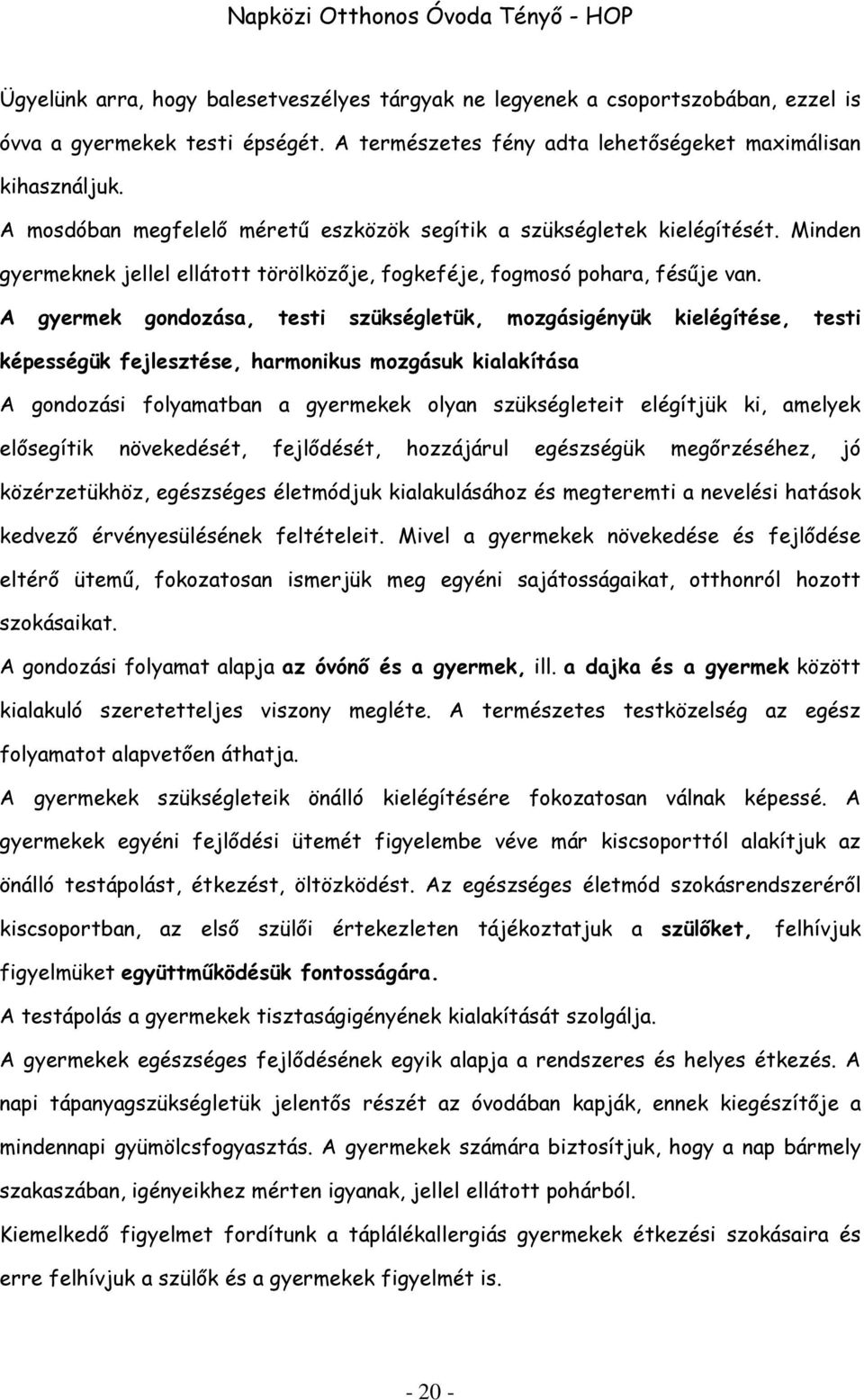 Napközi Otthonos Óvoda Tényő - HOP

Ügyelünk arra, hogy balesetveszélyes tárgyak ne legyenek a csoportszobában, ezzel is óvva a gyermekek testi épségét. A természetes fény adta lehetőségeket maximálisan kihasználjuk.

A mosdóban megfelelő méretű eszközök segítik a szükségletek kielégítését. Minden gyermeknek jellel ellátott törölközője, fogkeféje, fogmosó pohara, fésűje van.

A gyermek gondozása, testi szükségletük, mozgásigényük kielégítése, testi képességük fejlesztése, harmonikus mozgásuk kialakítása

A gondozási folyamatban a gyermekek olyan szükségleteit elégítjük ki, amelyek elősegítik növekedését, fejlődését, hozzájárul egészségük megőrzéséhez, jó közérzetükhöz, egészséges életmódjuk kialakulásához és megteremti a nevelési hatások kedvező érvényesülésének feltételeit. Mivel a gyermekek növekedése és fejlődése eltérő ütemű, fokozatosan ismerjük meg egyéni sajátosságaikat, otthonról hozott szokásaikat.

A gondozási folyamat alapja az óvónő és a gyermek, ill. a dajka és a gyermek között kialakuló szeretetteljes viszony megléte. A természetes testközelség az egész folyamatot alapvetően áthatja.

A gyermekek szükségleteik önálló kielégítésére fokozatosan válnak képessé. A gyermekek egyéni fejlődési ütemét figyelembe véve már kiscsoporttól alakítjuk az önálló testápolást, étkezést, öltözködést. Az egészséges életmód szokásrendszeréről kiscsoportban, az első szülői értekezleten tájékoztatjuk a szülőket, felhívjuk figyelmüket együttműködésük fontosságára.

A testápolás a gyermekek tisztaságigényének kialakítását szolgálja.

A gyermekek egészséges fejlődésének egyik alapja a rendszeres és helyes étkezés. A napi tápanyagszükségletük jelentős részét az óvodában kapják, ennek kiegészítője a mindennapi gyümölcsfogyasztás. A gyermekek számára biztosítjuk, hogy a nap bármely szakaszában, igényeikhez mérten igyanak, jellel ellátott pohárból.

Kiemelkedő figyelmet fordítunk a táplálékallergiás gyermekek étkezési szokásaira és erre felhívjuk a szülők és a gyermekek figyelmét is.

- 20 -